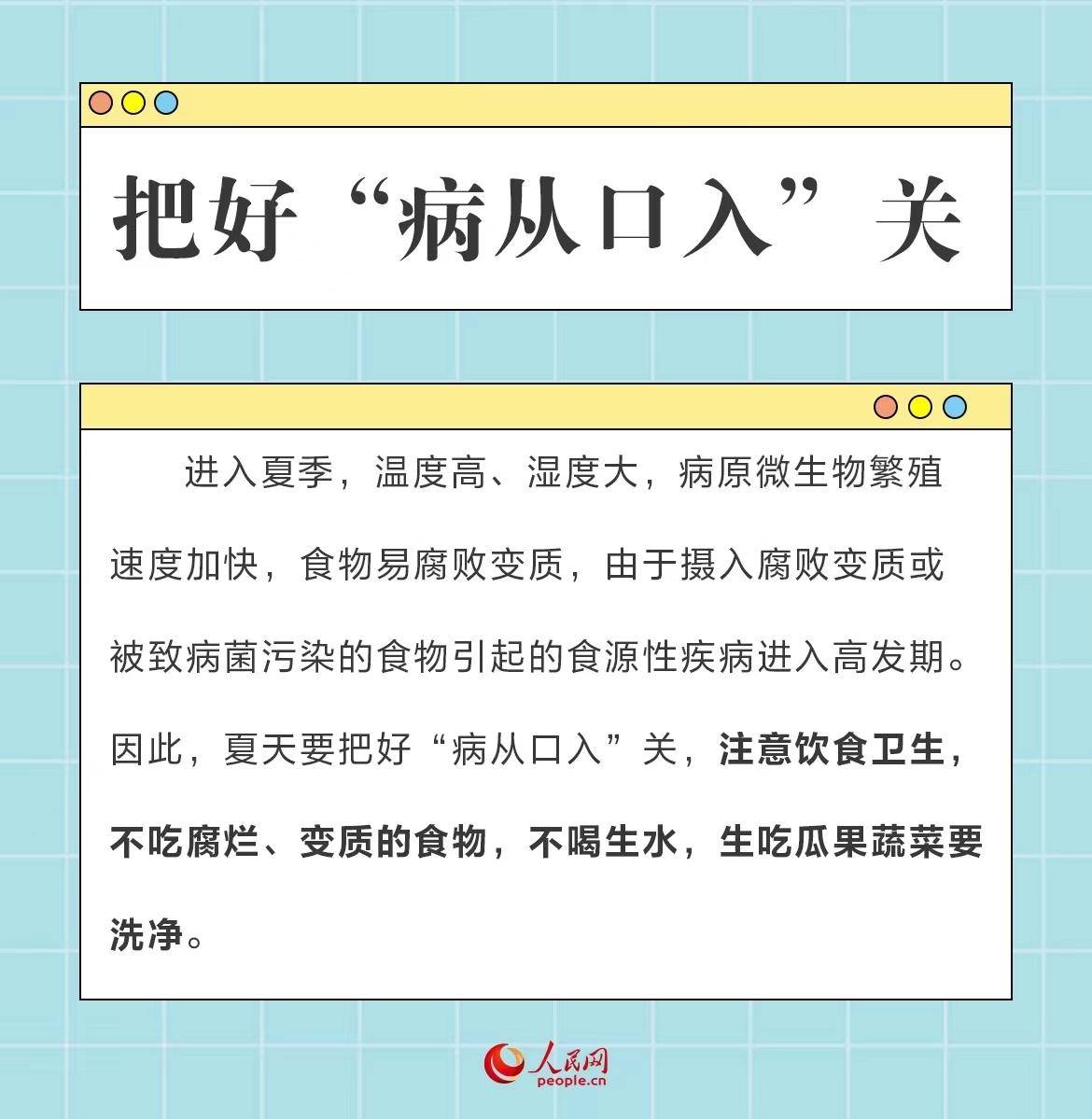 把好“病从口入”关

进入夏季，温度高、湿度大，病原微生物繁殖速度加快，食物易腐败变质，由于摄入腐败变质或被致病菌污染的食物引起的食源性疾病进入高发期。因此，夏天要把好“病从口入”关，注意饮食卫生，不吃腐烂、变质的食物，不喝生水，生吃瓜果蔬菜要洗净。

人民网
people.cn